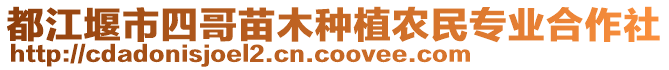 都江堰市四哥苗木种植农民专业合作社
http://cdadonisjoel2.cn.coovee.com